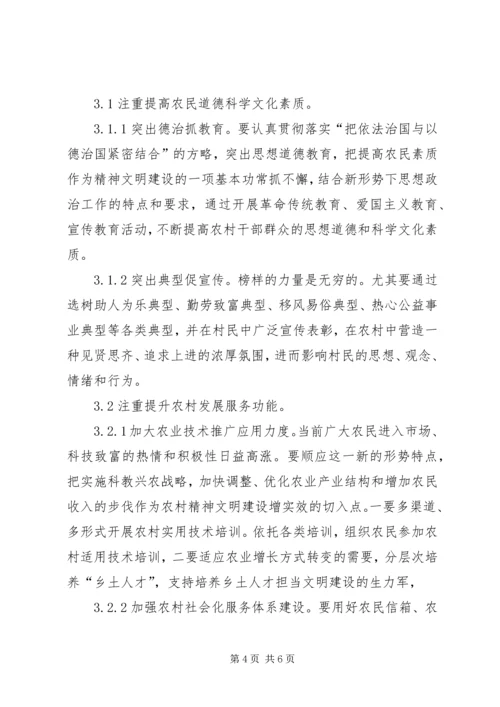 3.1 注重提高农民道德科学文化素质。

3.1.1 突出德治抓教育。要认真贯彻落实“把依法治国与以德治国紧密结合”的方略，突出思想道德教育，把提高农民素质作为精神文明建设的一项基本功常抓不懈，结合新形势下思想政治工作的特点和要求，通过开展革命传统教育、爱国主义教育、宣传教育活动，不断提高农村干部群众的思想道德和科学文化素质。

3.1.2 突出典型促宣传。榜样的力量是无穷的。尤其要通过选树助人为乐典型、勤劳致富典型、移风易俗典型、热心公益事业典型等各类典型，并在村民中广泛宣传表彰，在农村中营造一种见贤思齐、追求上进的浓厚氛围，进而影响村民的思想、观念、情绪和行为。

3.2 注重提升农村发展服务功能。

3.2.1 加大农业技术推广应用力度。当前广大农民进入市场、科技致富的热情和积极性日益高涨。要顺应这一新的形势特点，把实施科教兴农战略，加快调整、优化农业产业结构和增加农民收入的步伐作为农村精神文明建设增实效的切入点。一要多渠道、多形式开展农村实用技术培训。依托各类培训，组织农民参加农村适用技术培训，二要适应农业增长方式转变的需要，分层次培养“乡土人才”，支持培养乡土人才担当文明建设的生力军，

3.2.2 加强农村社会化服务体系建设。要用好农民信箱、农

第 4 页 共 6 页